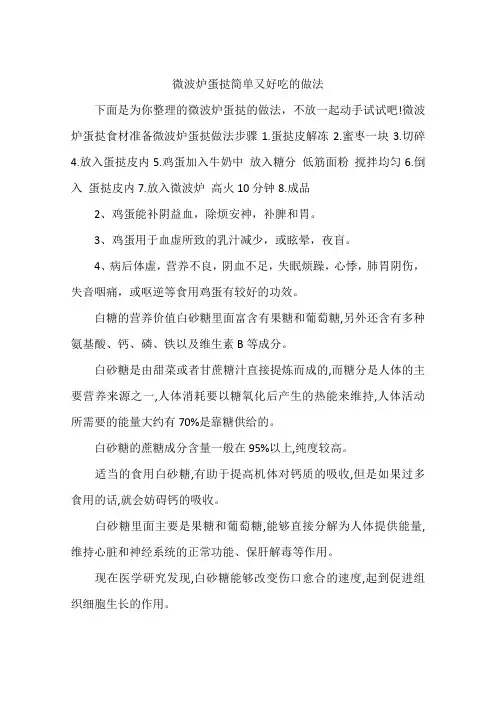 微波炉蛋挞简单又好吃的做法

下面是为你整理的微波炉蛋挞的做法，不放一起动手试试吧!微波炉蛋挞食材准备微波炉蛋挞做法步骤 1.蛋挞皮解冻 2.蜜枣一块 3.切碎 4.放入蛋挞皮内 5.鸡蛋加入牛奶中 放入糖分 低筋面粉 搅拌均匀 6.倒入 蛋挞皮内 7.放入微波炉 高火 10 分钟 8.成品

2、鸡蛋能补阴益血，除烦安神，补脾和胃。

3、鸡蛋用于血虚所致的乳汁减少，或眩晕，夜盲。

4、病后体虚，营养不良，阴血不足，失眠烦躁，心悸，肺胃阴伤，失音咽痛，或呕逆等食用鸡蛋有较好的功效。

白糖的营养价值白砂糖里面富含有果糖和葡萄糖,另外还含有多种氨基酸、钙、磷、铁以及维生素 B 等成分。

白砂糖是由甜菜或者甘蔗糖汁直接提炼而成的,而糖分是人体的主要营养来源之一,人体消耗要以糖氧化后产生的热能来维持,人体活动所需要的能量大约有 70%是靠糖供给的。

白砂糖的蔗糖成分含量一般在 95%以上,纯度较高。

适当的食用白砂糖,有助于提高机体对钙质的吸收,但是如果过多食用的话,就会妨碍钙的吸收。

白砂糖里面主要是果糖和葡萄糖,能够直接分解为人体提供能量,维持心脏和神经系统的正常功能、保肝解毒等作用。

现在医学研究发现,白砂糖能够改变伤口愈合的速度,起到促进组织细胞生长的作用。